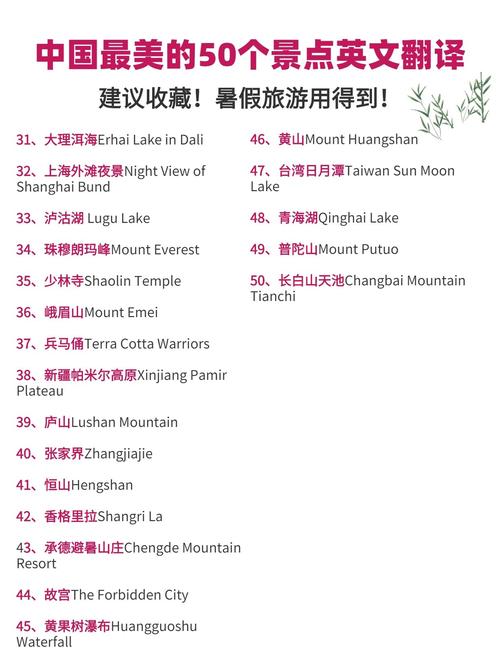 中国最美的50个景点英文翻译

建议收藏！暑假旅游用得到！

31、大理洱海Erhai Lake in Dali

32、上海外滩夜景Night View of Shanghai Bund

33、泸沽湖 Lugu Lake

34、珠穆朗玛峰Mount Everest

35、少林寺Shaolin Temple

36、峨眉山Mount Emei

37、兵马俑Terra Cotta Warriors

38、新疆帕米尔高原Xinjiang Pamir Plateau

39、庐山Lushan Mountain

40、张家界Zhangjiajie

41、恒山Hengshan

42、香格里拉Shangri La

43、承德避暑山庄Chengde Mountain Resort

44、故宫The Forbidden City

45、黄果树瀑布Huangguoshu Waterfall

46、黄山Mount Huangshan

47、台湾日月潭Taiwan Sun Moon Lake

48、青海湖Qinghai Lake

49、普陀山Mount Putuo

50、长白山天池Changbai Mountain Tianchi